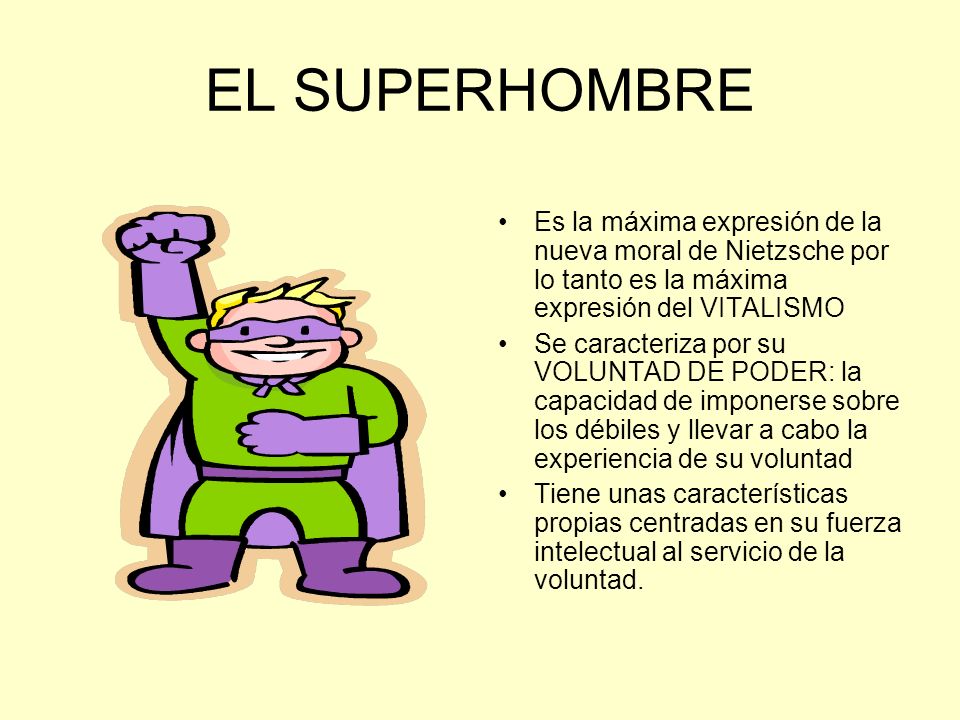 EL SUPERHOMBRE

• Es la máxima expresión de la nueva moral de Nietzsche por lo tanto es la máxima expresión del VITALISMO

• Se caracteriza por su VOLUNTAD DE PODER: la capacidad de imponerse sobre los débiles y llevar a cabo la experiencia de su voluntad

• Tiene unas características propias centradas en su fuerza intelectual al servicio de la voluntad.